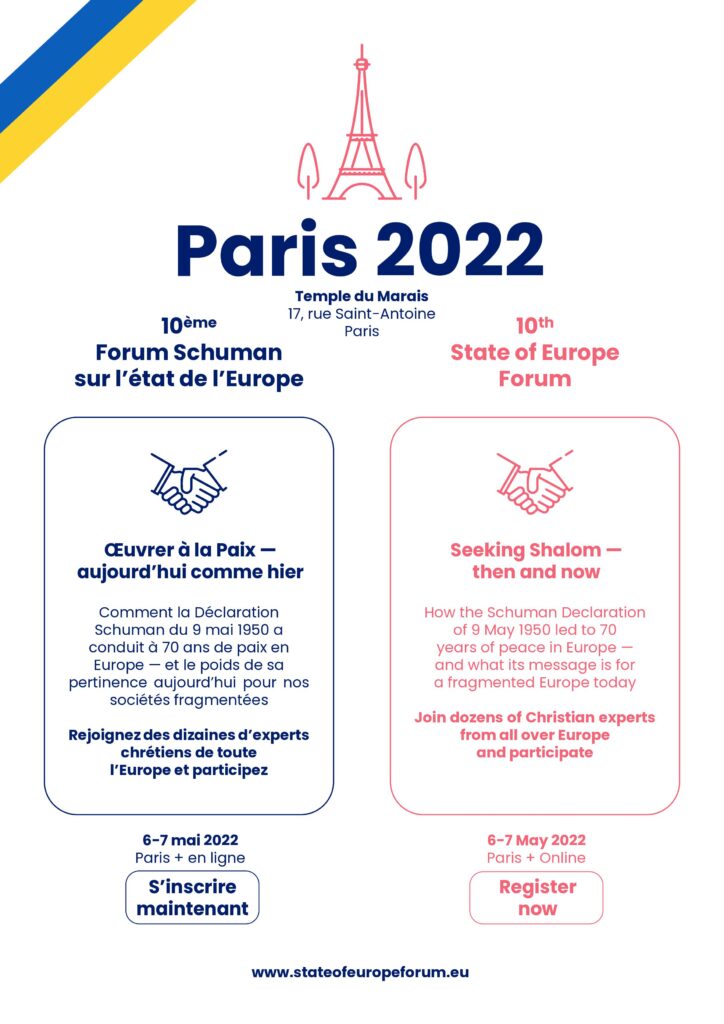 Paris 2022

Temple du Marais
17, rue Saint-Antoine
Paris

10ème
Forum Schuman sur l'état de l'Europe

Œuvrer à la Paix — aujourd'hui comme hier

Comment la Déclaration Schuman du 9 mai 1950 a conduit à 70 ans de paix en Europe — et le poids de sa pertinence aujourd'hui pour nos sociétés fragmentées

Rejoignez des dizaines d'experts chrétiens de toute l'Europe et participez

6-7 mai 2022
Paris + en ligne

S'inscrire maintenant

10th
State of Europe Forum

Seeking Shalom — then and now

How the Schuman Declaration of 9 May 1950 led to 70 years of peace in Europe — and what its message is for a fragmented Europe today

Join dozens of Christian experts from all over Europe and participate

6-7 May 2022
Paris + Online

Register now

www.stateofeuropeforum.eu